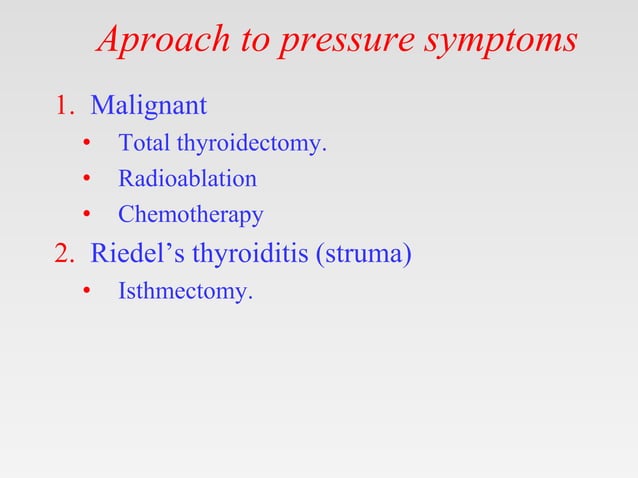 Aproach to pressure symptoms

1. Malignant
 • Total thyroidectomy.
 • Radioablation
 • Chemotherapy
2. Riedel's thyroiditis (struma)
 • Isthmectomy.